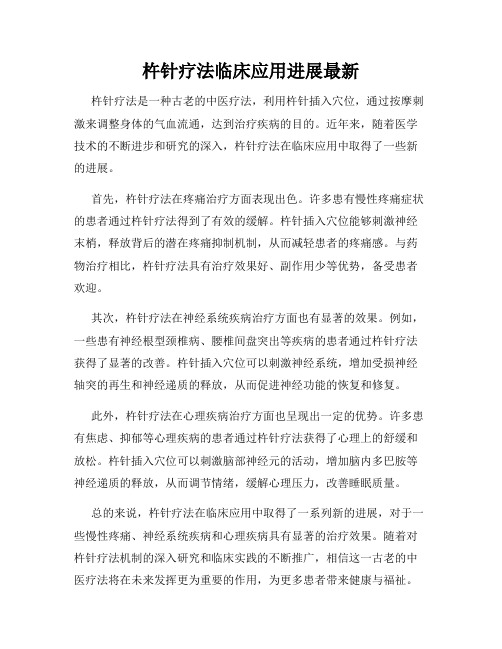 杵针疗法临床应用进展最新

杵针疗法是一种古老的中医疗法，利用杵针插入穴位，通过按摩刺激来调整身体的气血流通，达到治疗疾病的目的。近年来，随着医学技术的不断进步和研究的深入，杵针疗法在临床应用中取得了一些新的进展。

首先，杵针疗法在疼痛治疗方面表现出色。许多患有慢性疼痛症状的患者通过杵针疗法得到了有效的缓解。杵针插入穴位能够刺激神经末梢，释放背后的潜在疼痛抑制机制，从而减轻患者的疼痛感。与药物治疗相比，杵针疗法具有治疗效果好、副作用少等优势，备受患者欢迎。

其次，杵针疗法在神经系统疾病治疗方面也有显著的效果。例如，一些患有神经根型颈椎病、腰椎间盘突出等疾病的患者通过杵针疗法获得了显著的改善。杵针插入穴位可以刺激神经系统，增加受损神经轴突的再生和神经递质的释放，从而促进神经功能的恢复和修复。

此外，杵针疗法在心理疾病治疗方面也呈现出一定的优势。许多患有焦虑、抑郁等心理疾病的患者通过杵针疗法获得了心理上的舒缓和放松。杵针插入穴位可以刺激脑部神经元的活动，增加脑内多巴胺等神经递质的释放，从而调节情绪，缓解心理压力，改善睡眠质量。

总的来说，杵针疗法在临床应用中取得了一系列新的进展，对于一些慢性疼痛、神经系统疾病和心理疾病具有显著的治疗效果。随着对杵针疗法机制的深入研究和临床实践的不断推广，相信这一古老的中医疗法将在未来发挥更为重要的作用，为更多患者带来健康与福祉。